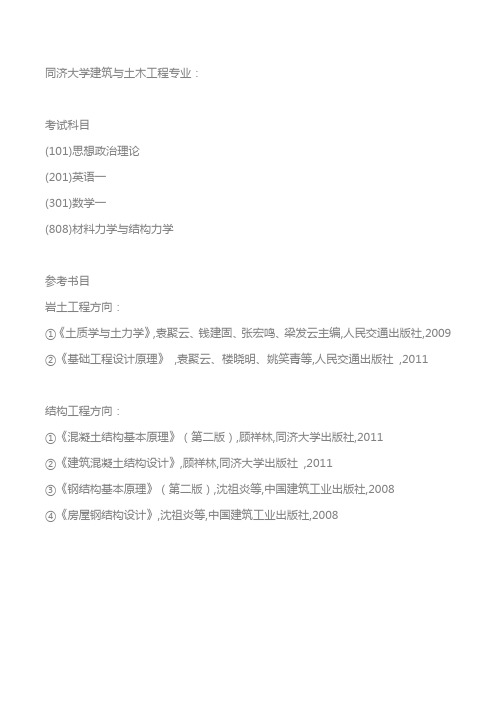 同济大学建筑与土木工程专业：

考试科目

(101)思想政治理论

(201)英语一

(301)数学一

(808)材料力学与结构力学

参考书目

岩土工程方向：

①《土质学与土力学》,袁聚云、钱建固、张宏鸣、梁发云主编,人民交通出版社,2009

②《基础工程设计原理》 ,袁聚云、楼晓明、姚笑青等,人民交通出版社 ,2011

结构工程方向：

①《混凝土结构基本原理》（第二版）,顾祥林,同济大学出版社,2011

②《建筑混凝土结构设计》,顾祥林,同济大学出版社 ,2011

③《钢结构基本原理》（第二版）,沈祖炎等,中国建筑工业出版社,2008

④《房屋钢结构设计》,沈祖炎等,中国建筑工业出版社,2008